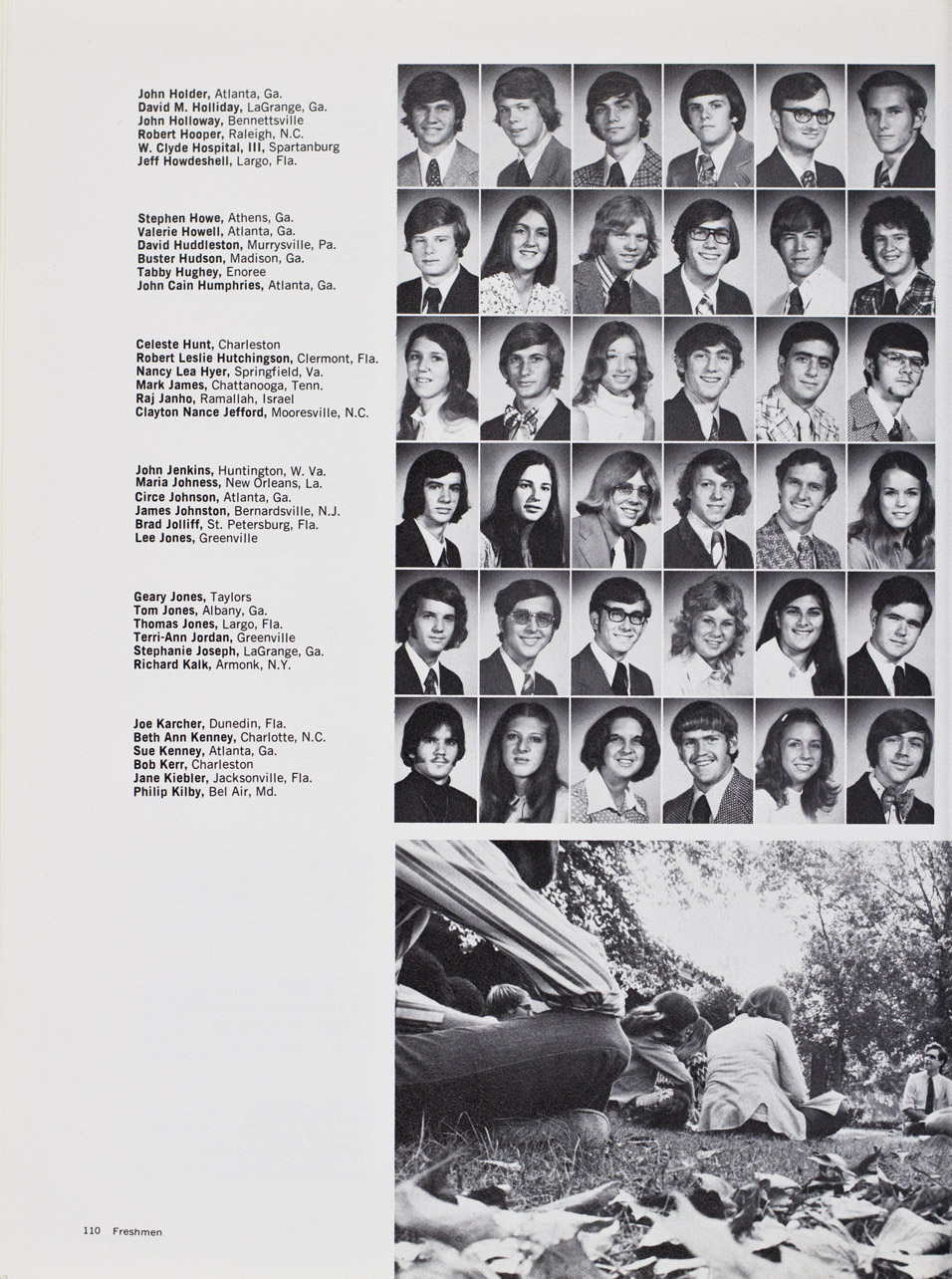 John Holder, Atlanta, Ga.
David M. Holliday, LaGrange, Ga.
John Holloway, Bennettsville
Robert Hooper, Raleigh, N.C.
W. Clyde Hospital, III, Spartanburg
Jeff Howdeshell, Largo, Fla.

Stephen Howe, Athens, Ga.
Valerie Howell, Atlanta, Ga.
David Huddleston, Murrysville, Pa.
Buster Hudson, Madison, Ga.
Tabby Hughey, Enoree
John Cain Humphries, Atlanta, Ga.

Celeste Hunt, Charleston
Robert Leslie Hutchingson, Clermont, Fla.
Nancy Lea Hyer, Springfield, Va.
Mark James, Chattanooga, Tenn.
Raj Janho, Ramallah, Israel
Clayton Nance Jefford, Mooresville, N.C.

John Jenkins, Huntington, W. Va.
Maria Johness, New Orleans, La.
Circe Johnson, Atlanta, Ga.
James Johnston, Bernardsville, N.J.
Brad Jolliff, St. Petersburg, Fla.
Lee Jones, Greenville

Geary Jones, Taylors
Tom Jones, Albany, Ga.
Thomas Jones, Largo, Fla.
Terri-Ann Jordan, Greenville
Stephanie Joseph, LaGrange, Ga.
Richard Kalk, Armonk, N.Y.

Joe Karcher, Dunedin, Fla.
Beth Ann Kenney, Charlotte, N.C.
Sue Kenney, Atlanta, Ga.
Bob Kerr, Charleston
Jane Kiebler, Jacksonville, Fla.
Philip Kilby, Bel Air, Md.

110 Freshmen